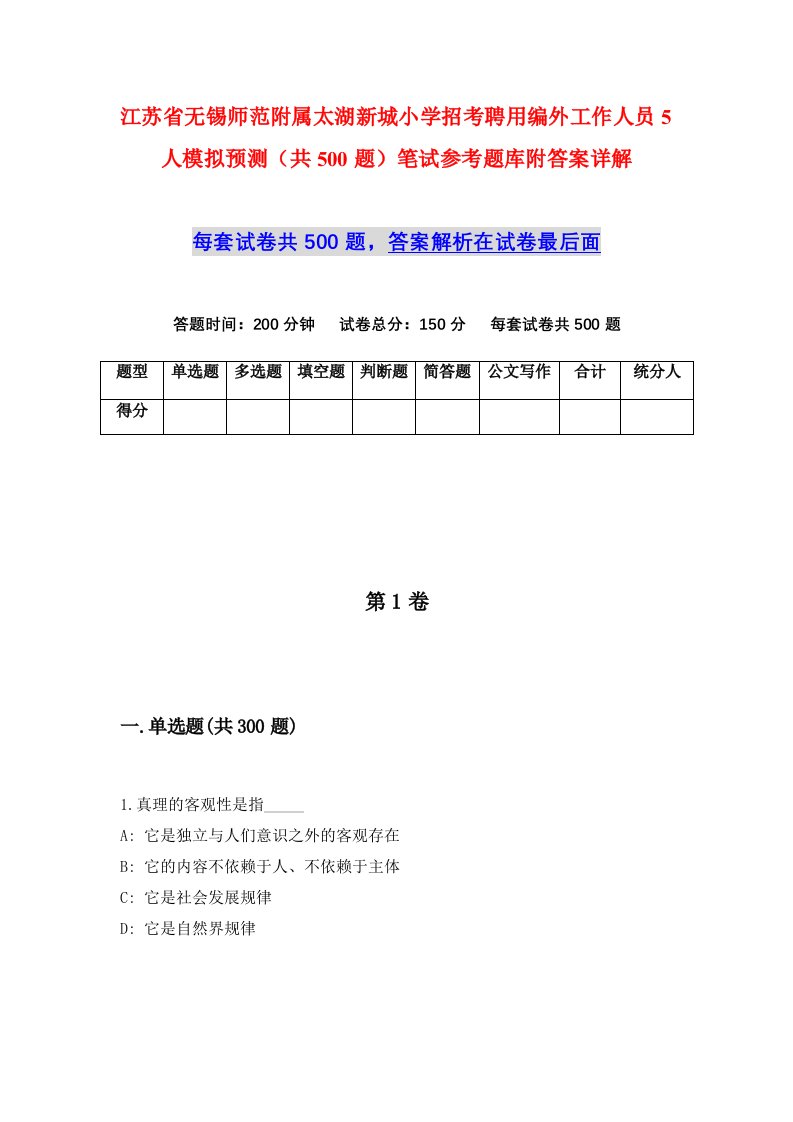 江苏省无锡师范附属太湖新城小学招考聘用编外工作人员5人模拟预测（共500题）笔试参考题库附答案详解

每套试卷共500题，答案解析在试卷最后面

答题时间：200分钟　试卷总分：150分　每套试卷共500题

| 题型 | 单选题 | 多选题 | 填空题 | 判断题 | 简答题 | 公文写作 | 合计 | 统分人 |
|---|---|---|---|---|---|---|---|---|
| 得分 | | | | | | | | |

第1卷

一.单选题(共300题)

1.真理的客观性是指_____

A: 它是独立与人们意识之外的客观存在

B: 它的内容不依赖于人、不依赖于主体

C: 它是社会发展规律

D: 它是自然界规律